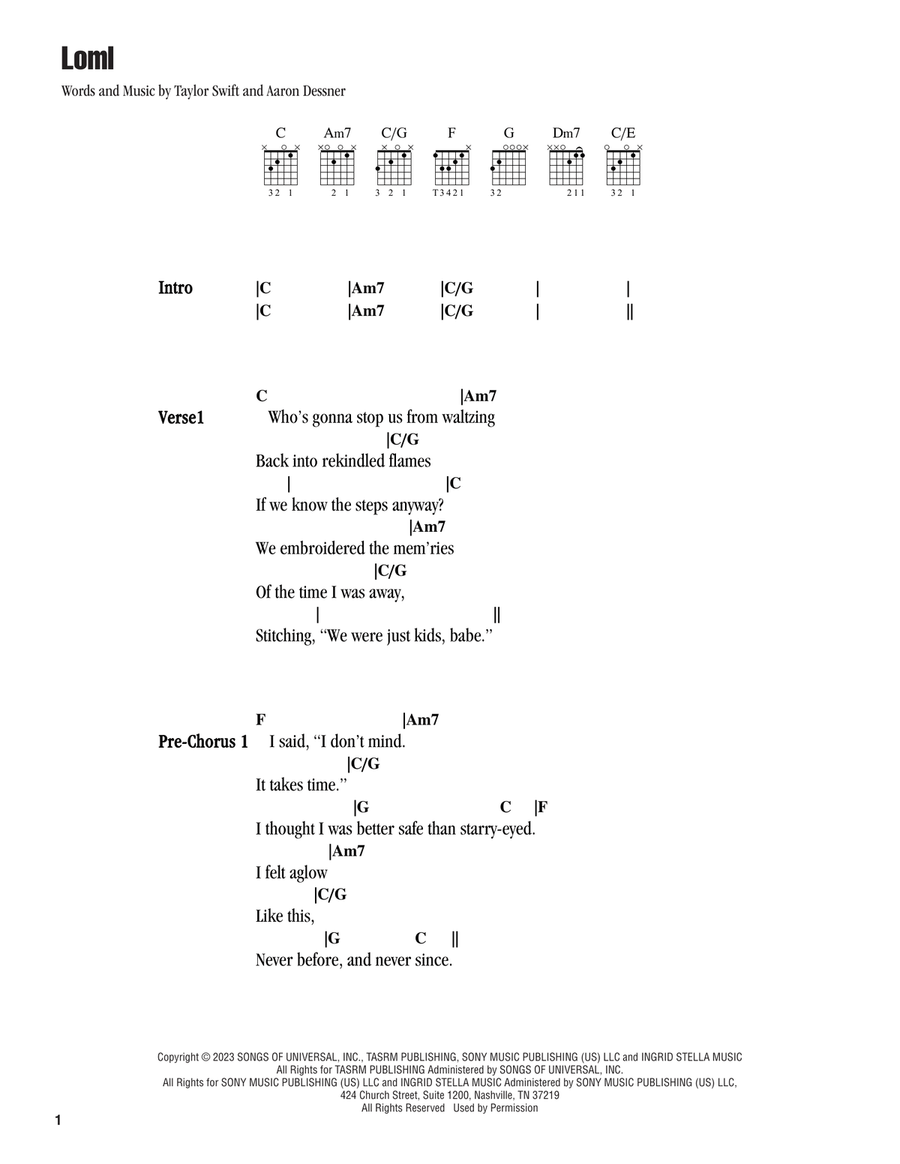 Loml

Words and Music by Taylor Swift and Aaron Dessner

C Am7 C/G F G Dm7 C/E

32 1 2 1 3 2 1 T3421 32 211 32 1

Intro |C |Am7 |C/G | |
|C |Am7 |C/G | ||

Verse1
C |Am7
Who's gonna stop us from waltzing
|C/G
Back into rekindled flames
| |C
If we know the steps anyway?
|Am7
We embroidered the mem'ries
|C/G
Of the time I was away,
| ||
Stitching, "We were just kids, babe."

Pre-Chorus 1
F |Am7
I said, "I don't mind.
|C/G
It takes time."
|G C |F
I thought I was better safe than starry-eyed.
|Am7
I felt aglow
|C/G
Like this,
|G C ||
Never before, and never since.

Copyright © 2023 SONGS OF UNIVERSAL, INC., TASRM PUBLISHING, SONY MUSIC PUBLISHING (US) LLC and INGRID STELLA MUSIC
All Rights for TASRM PUBLISHING Administered by SONGS OF UNIVERSAL, INC.
All Rights for SONY MUSIC PUBLISHING (US) LLC and INGRID STELLA MUSIC Administered by SONY MUSIC PUBLISHING (US) LLC,
424 Church Street, Suite 1200, Nashville, TN 37219
All Rights Reserved Used by Permission

1